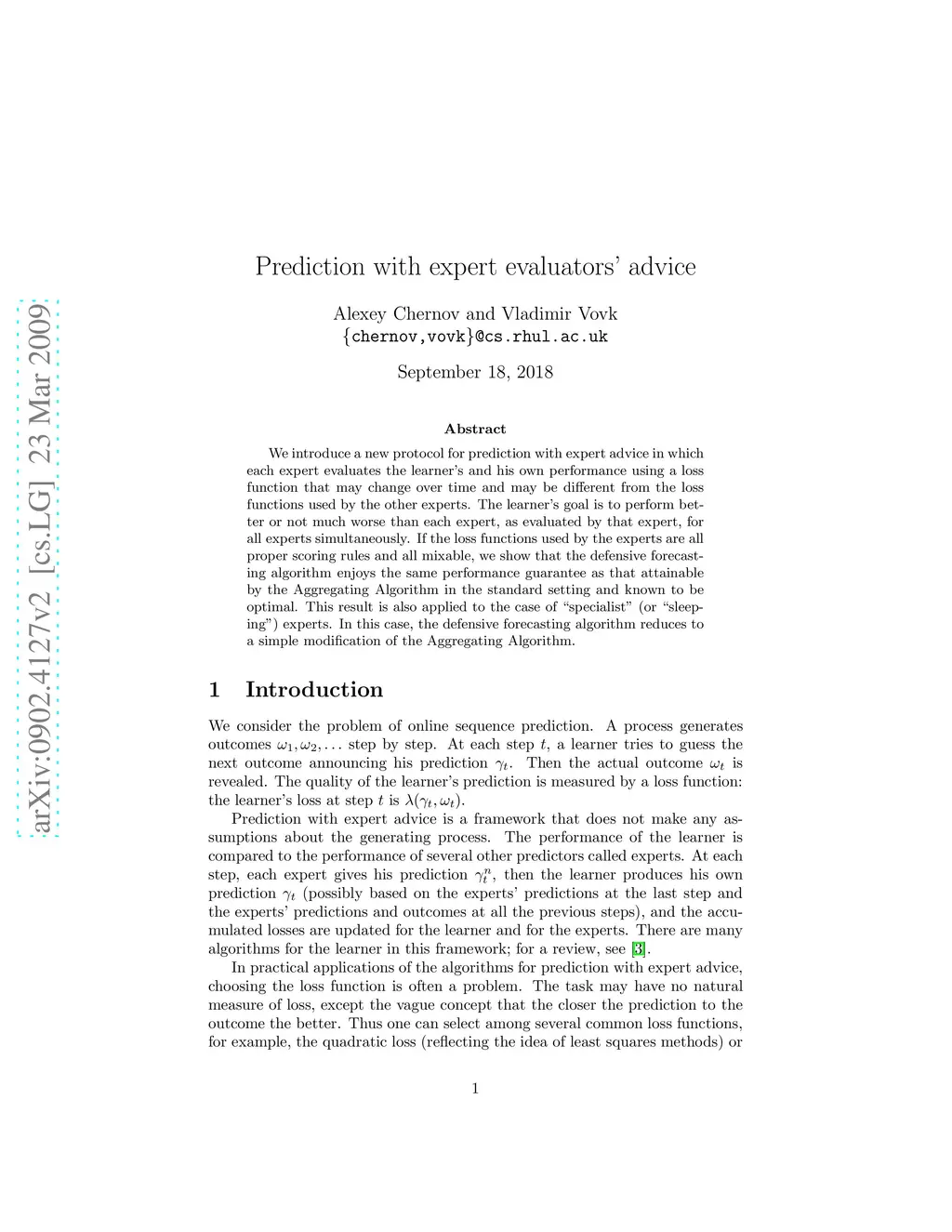 arXiv:0902.4127v2 [cs.LG] 23 Mar 2009

Prediction with expert evaluators' advice

Alexey Chernov and Vladimir Vovk
{chernov,vovk}@cs.rhul.ac.uk

September 18, 2018

Abstract

We introduce a new protocol for prediction with expert advice in which each expert evaluates the learner's and his own performance using a loss function that may change over time and may be different from the loss functions used by the other experts. The learner's goal is to perform better or not much worse than each expert, as evaluated by that expert, for all experts simultaneously. If the loss functions used by the experts are all proper scoring rules and all mixable, we show that the defensive forecasting algorithm enjoys the same performance guarantee as that attainable by the Aggregating Algorithm in the standard setting and known to be optimal. This result is also applied to the case of "specialist" (or "sleeping") experts. In this case, the defensive forecasting algorithm reduces to a simple modification of the Aggregating Algorithm.

1 Introduction

We consider the problem of online sequence prediction. A process generates outcomes $\omega_1, \omega_2, \ldots$ step by step. At each step $t$, a learner tries to guess the next outcome announcing his prediction $\gamma_t$. Then the actual outcome $\omega_t$ is revealed. The quality of the learner's prediction is measured by a loss function: the learner's loss at step $t$ is $\lambda(\gamma_t, \omega_t)$.

Prediction with expert advice is a framework that does not make any assumptions about the generating process. The performance of the learner is compared to the performance of several other predictors called experts. At each step, each expert gives his prediction $\gamma_t^n$, then the learner produces his own prediction $\gamma_t$ (possibly based on the experts' predictions at the last step and the experts' predictions and outcomes at all the previous steps), and the accumulated losses are updated for the learner and for the experts. There are many algorithms for the learner in this framework; for a review, see [3].

In practical applications of the algorithms for prediction with expert advice, choosing the loss function is often a problem. The task may have no natural measure of loss, except the vague concept that the closer the prediction to the outcome the better. Thus one can select among several common loss functions, for example, the quadratic loss (reflecting the idea of least squares methods) or

1